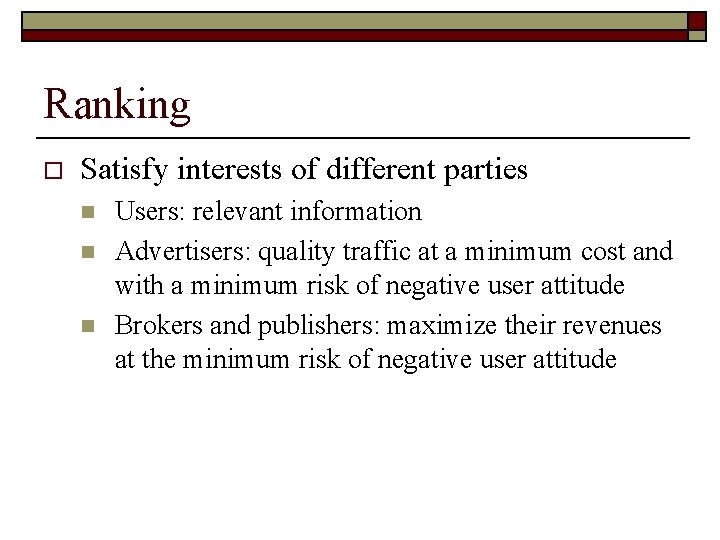 Ranking

Satisfy interests of different parties

Users: relevant information

Advertisers: quality traffic at a minimum cost and with a minimum risk of negative user attitude

Brokers and publishers: maximize their revenues at the minimum risk of negative user attitude